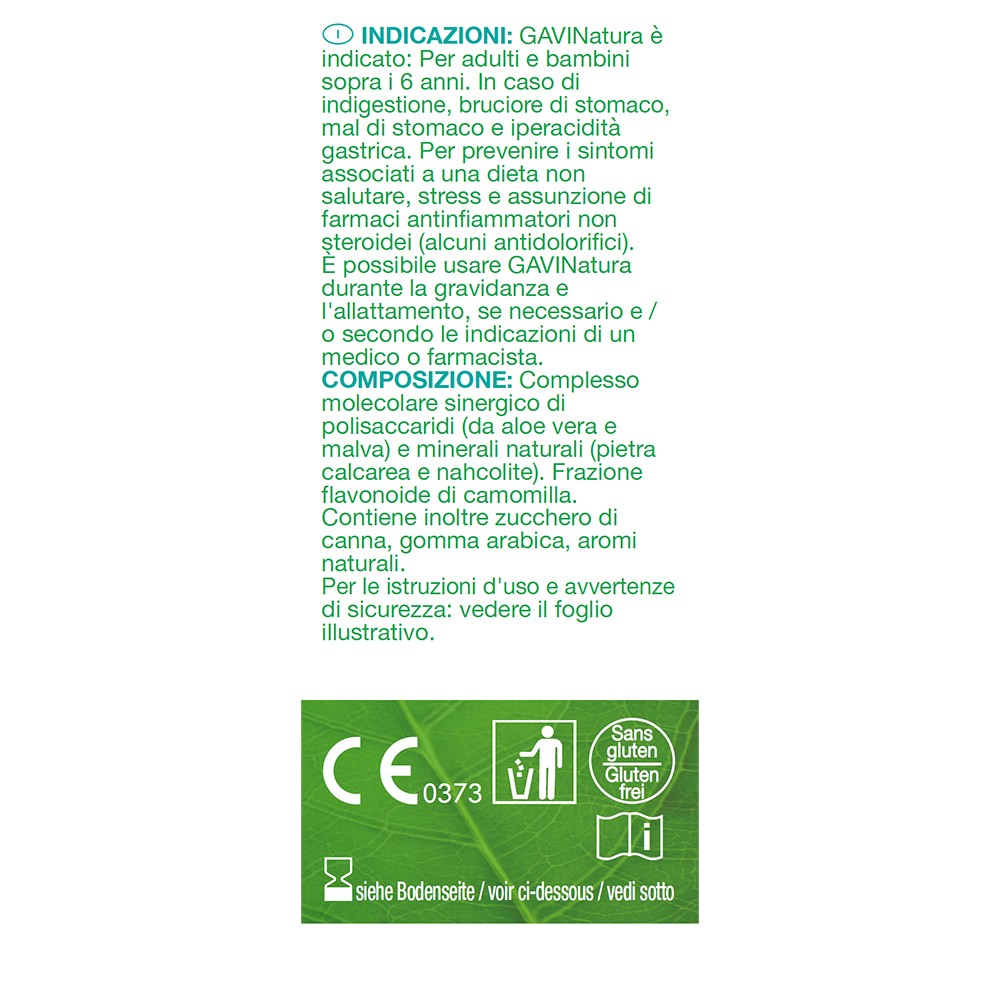 I INDICAZIONI: GAVINatura è indicato: Per adulti e bambini sopra i 6 anni. In caso di indigestione, bruciore di stomaco, mal di stomaco e iperacidità gastrica. Per prevenire i sintomi associati a una dieta non salutare, stress e assunzione di farmaci antinfiammatori non steroidei (alcuni antidolorifici). È possibile usare GAVINatura durante la gravidanza e l'allattamento, se necessario e / o secondo le indicazioni di un medico o farmacista.

COMPOSIZIONE: Complesso molecolare sinergico di polisaccaridi (da aloe vera e malva) e minerali naturali (pietra calcarea e nahcolite). Frazione flavonoide di camomilla. Contiene inoltre zucchero di canna, gomma arabica, aromi naturali.

Per le istruzioni d'uso e avvertenze di sicurezza: vedere il foglio illustrativo.

CE 0373

Sans gluten
Gluten frei

i

siehe Bodenseite / voir ci-dessous / vedi sotto